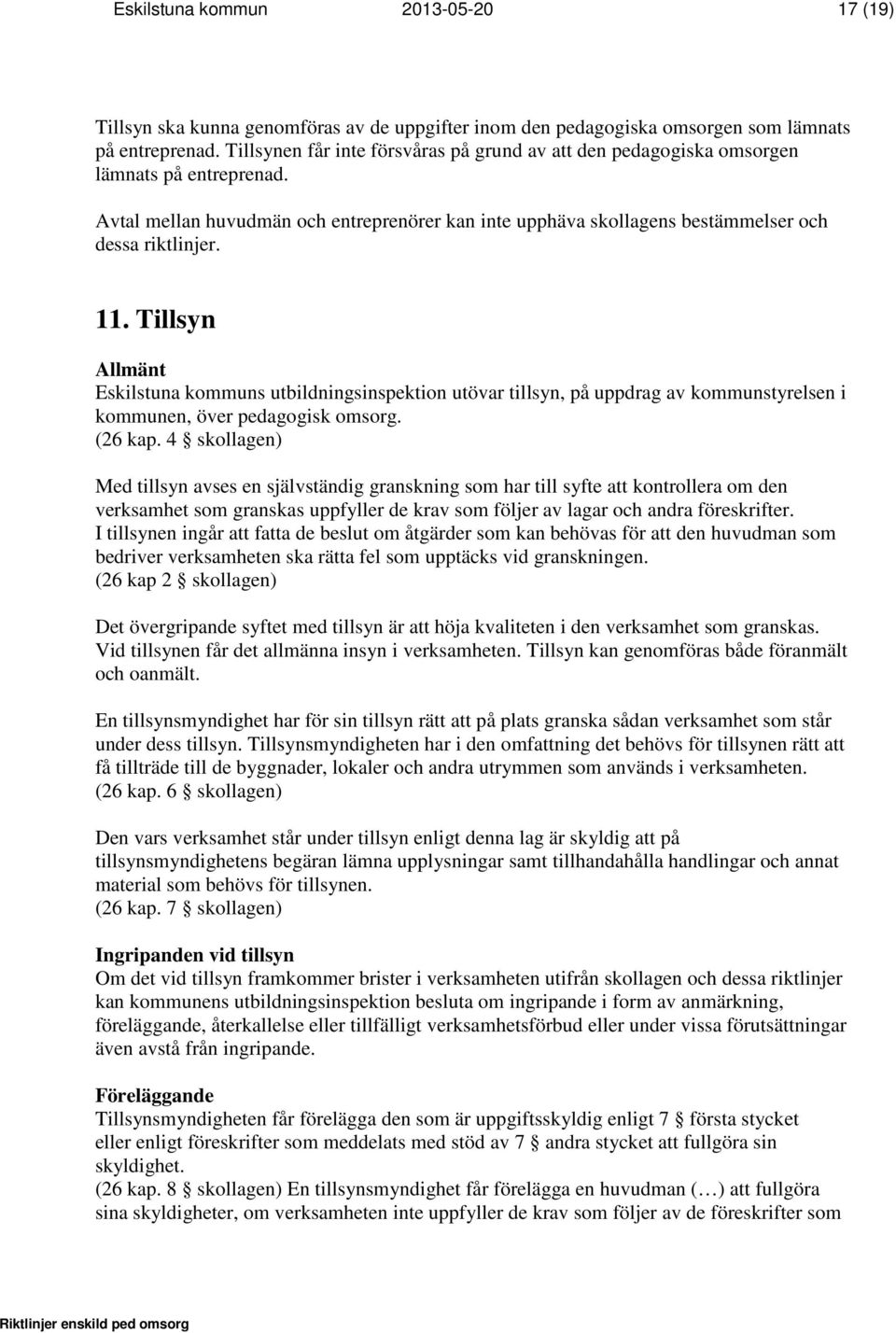 Eskilstuna kommun 2013-05-20 17 (19)

Tillsyn ska kunna genomföras av de uppgifter inom den pedagogiska omsorgen som lämnats på entreprenad. Tillsynen får inte försvåras på grund av att den pedagogiska omsorgen lämnats på entreprenad.

Avtal mellan huvudmän och entreprenörer kan inte upphäva skollagens bestämmelser och dessa riktlinjer.

11. Tillsyn

Allmänt
Eskilstuna kommuns utbildningsinspektion utövar tillsyn, på uppdrag av kommunstyrelsen i kommunen, över pedagogisk omsorg.
(26 kap. 4 § skollagen)

Med tillsyn avses en självständig granskning som har till syfte att kontrollera om den verksamhet som granskas uppfyller de krav som följer av lagar och andra föreskrifter.
I tillsynen ingår att fatta de beslut om åtgärder som kan behövas för att den huvudman som bedriver verksamheten ska rätta fel som upptäcks vid granskningen.
(26 kap 2 § skollagen)

Det övergripande syftet med tillsyn är att höja kvaliteten i den verksamhet som granskas. Vid tillsynen får det allmänna insyn i verksamheten. Tillsyn kan genomföras både föranmält och oanmält.

En tillsynsmyndighet har för sin tillsyn rätt att på plats granska sådan verksamhet som står under dess tillsyn. Tillsynsmyndigheten har i den omfattning det behövs för tillsynen rätt att få tillträde till de byggnader, lokaler och andra utrymmen som används i verksamheten.
(26 kap. 6 § skollagen)

Den vars verksamhet står under tillsyn enligt denna lag är skyldig att på tillsynsmyndighetens begäran lämna upplysningar samt tillhandahålla handlingar och annat material som behövs för tillsynen.
(26 kap. 7 § skollagen)

Ingripanden vid tillsyn
Om det vid tillsyn framkommer brister i verksamheten utifrån skollagen och dessa riktlinjer kan kommunens utbildningsinspektion besluta om ingripande i form av anmärkning, föreläggande, återkallelse eller tillfälligt verksamhetsförbud eller under vissa förutsättningar även avstå från ingripande.

Föreläggande
Tillsynsmyndigheten får förelägga den som är uppgiftsskyldig enligt 7 § första stycket eller enligt föreskrifter som meddelats med stöd av 7 § andra stycket att fullgöra sin skyldighet.
(26 kap. 8 § skollagen) En tillsynsmyndighet får förelägga en huvudman (…) att fullgöra sina skyldigheter, om verksamheten inte uppfyller de krav som följer av de föreskrifter som

Riktlinjer enskild ped omsorg